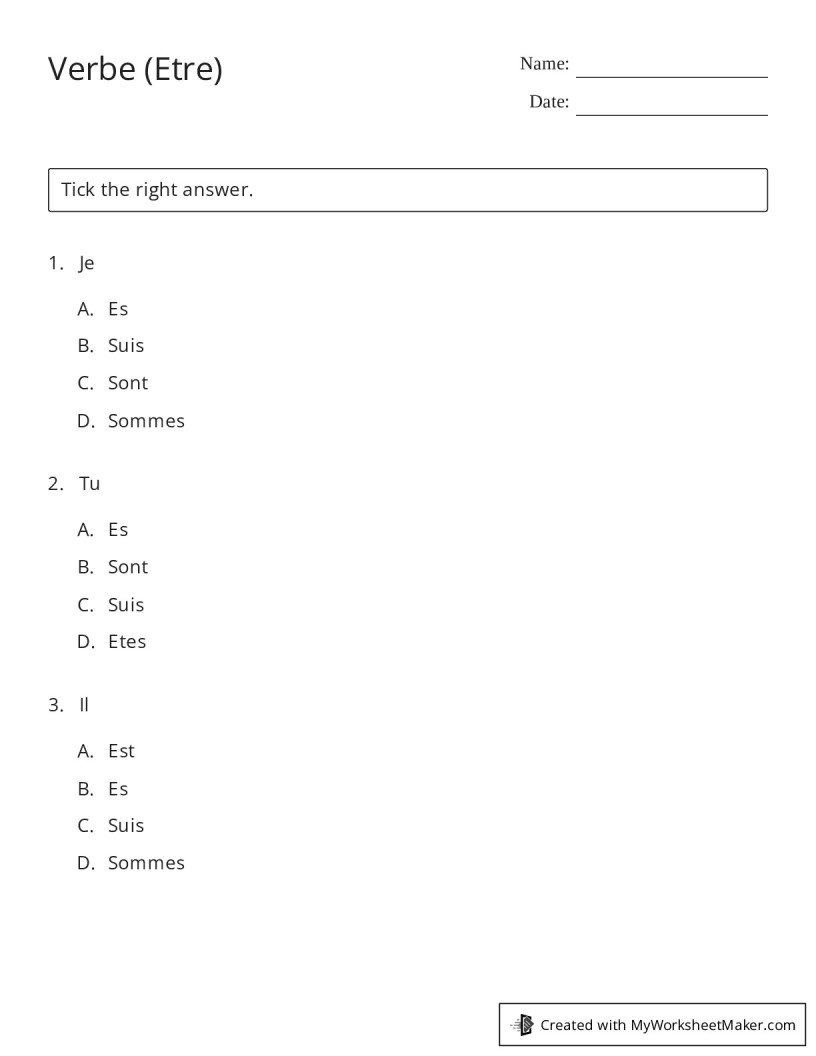 Verbe (Etre)

Name: ____

Date: ____

Tick the right answer.

1. Je

A. Es
B. Suis
C. Sont
D. Sommes

2. Tu

A. Es
B. Sont
C. Suis
D. Etes

3. Il

A. Est
B. Es
C. Suis
D. Sommes

Created with MyWorksheetMaker.com